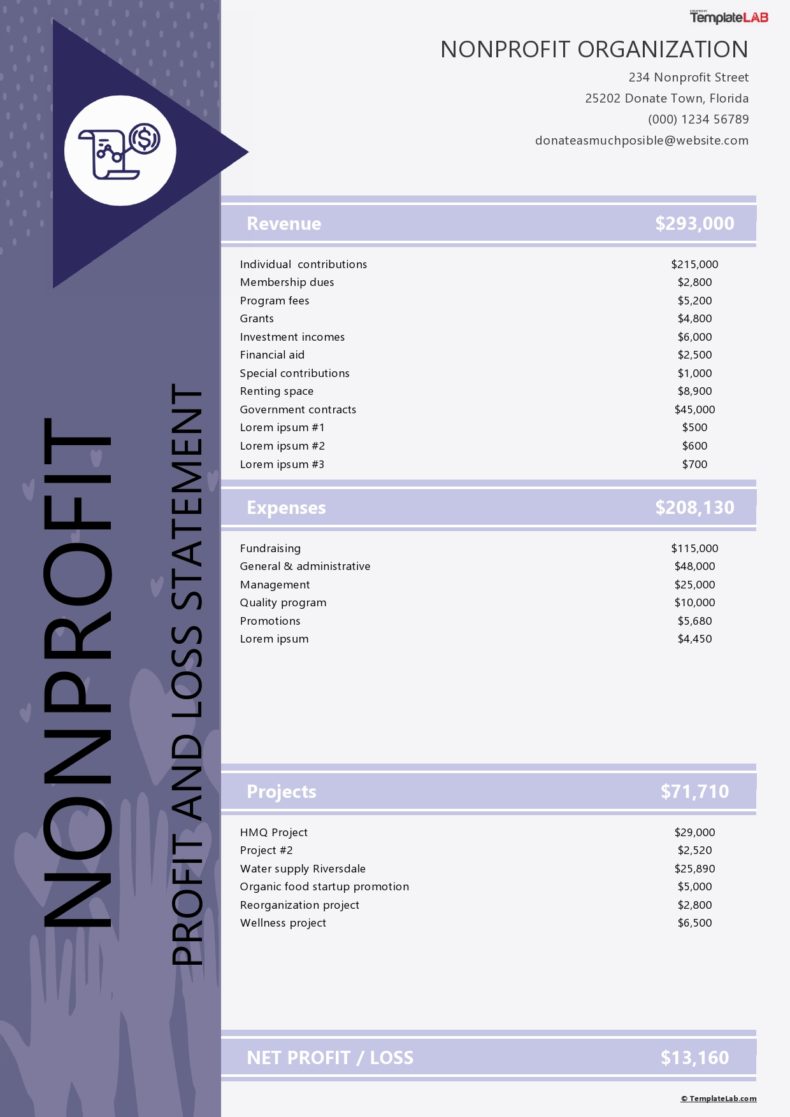 TemplateLAB

NONPROFIT ORGANIZATION
234 Nonprofit Street
25202 Donate Town, Florida
(000) 1234 56789
donateasmuchposible@website.com

NONPROFIT
PROFIT AND LOSS STATEMENT

| Revenue | $293,000 |
|---|---|
| Individual contributions | $215,000 |
| Membership dues | $2,800 |
| Program fees | $5,200 |
| Grants | $4,800 |
| Investment incomes | $6,000 |
| Financial aid | $2,500 |
| Special contributions | $1,000 |
| Renting space | $8,900 |
| Government contracts | $45,000 |
| Lorem ipsum #1 | $500 |
| Lorem ipsum #2 | $600 |
| Lorem ipsum #3 | $700 |

| Expenses | $208,130 |
|---|---|
| Fundraising | $115,000 |
| General & administrative | $48,000 |
| Management | $25,000 |
| Quality program | $10,000 |
| Promotions | $5,680 |
| Lorem ipsum | $4,450 |

| Projects | $71,710 |
|---|---|
| HMQ Project | $29,000 |
| Project #2 | $2,520 |
| Water supply Riversdale | $25,890 |
| Organic food startup promotion | $5,000 |
| Reorganization project | $2,800 |
| Wellness project | $6,500 |

| NET PROFIT / LOSS | $13,160 |
|---|---|

© TemplateLab.com